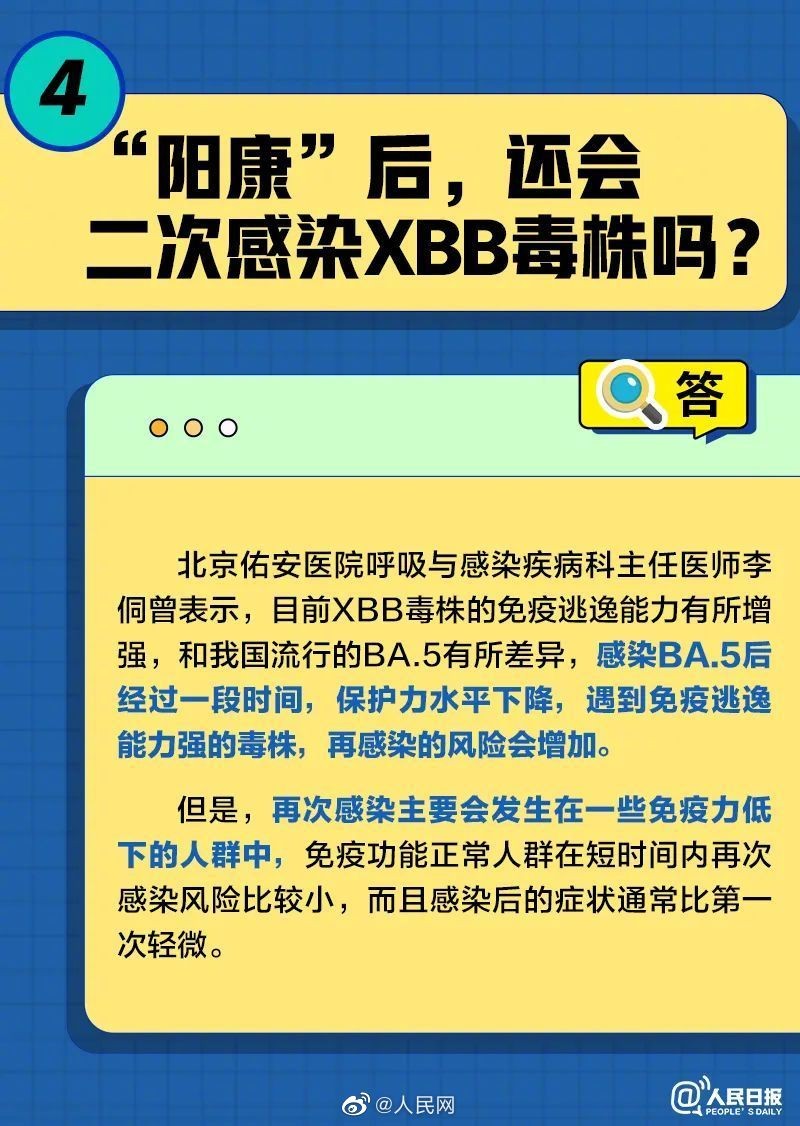 4

“阳康”后，还会二次感染XBB毒株吗？

答

北京佑安医院呼吸与感染疾病科主任医师李侗曾表示，目前XBB毒株的免疫逃逸能力有所增强，和我国流行的BA.5有所差异，感染BA.5后经过一段时间，保护力水平下降，遇到免疫逃逸能力强的毒株，再感染的风险会增加。

但是，再次感染主要会发生在一些免疫力低下的人群中，免疫功能正常人群在短时间内再次感染风险比较小，而且感染后的症状通常比第一次轻微。

@人民网

@人民日报 PEOPLE'S DAILY